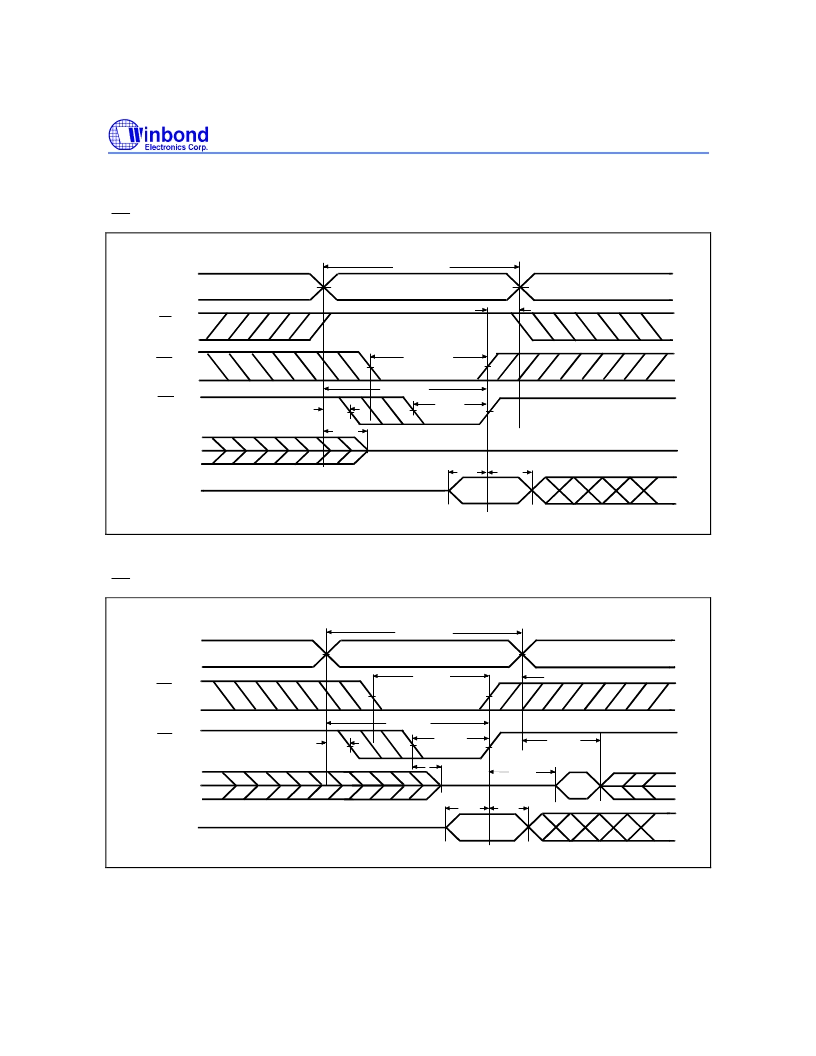 Winbond
Electronics Corp.